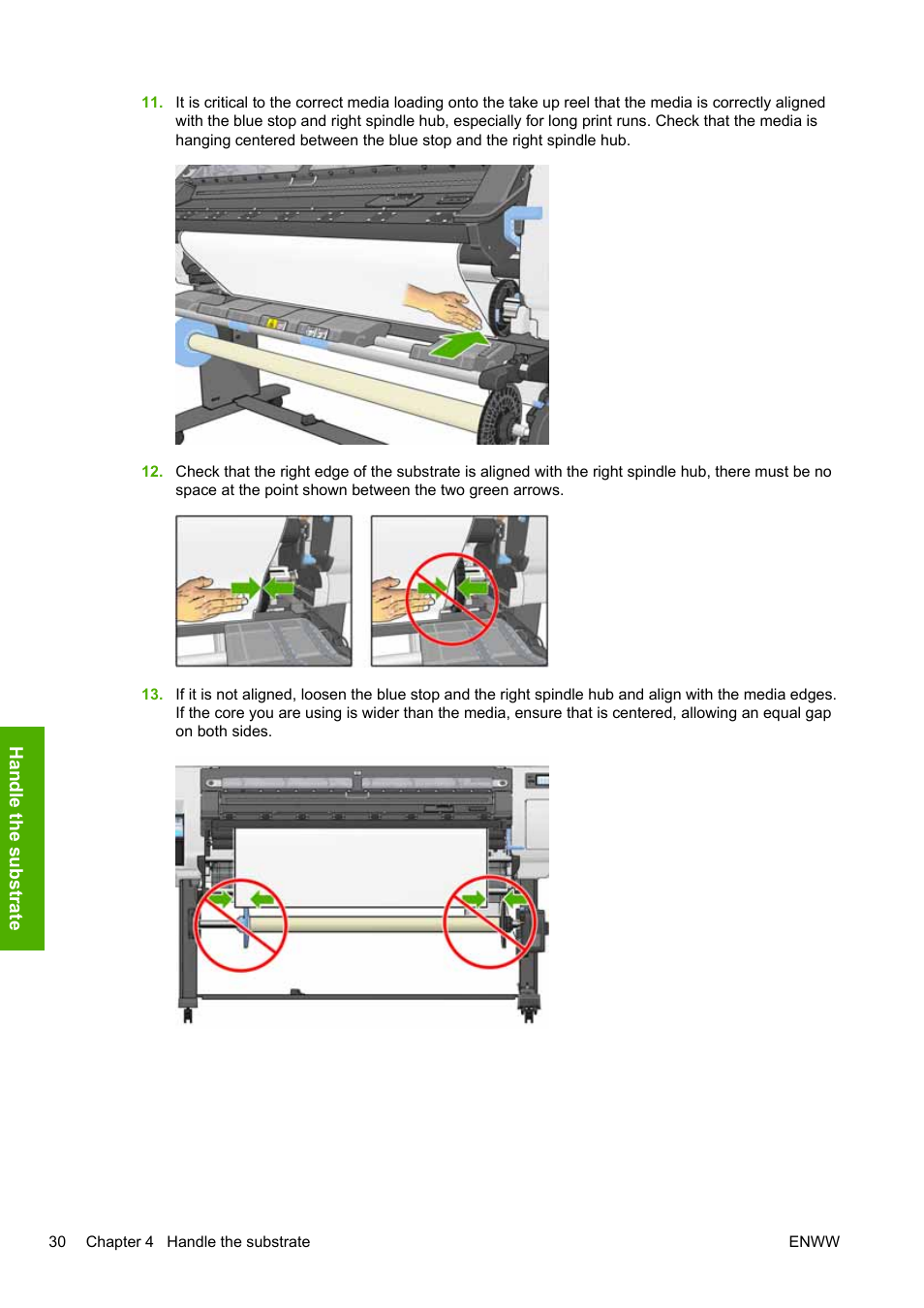 11. It is critical to the correct media loading onto the take up reel that the media is correctly aligned with the blue stop and right spindle hub, especially for long print runs. Check that the media is hanging centered between the blue stop and the right spindle hub.

12. Check that the right edge of the substrate is aligned with the right spindle hub, there must be no space at the point shown between the two green arrows.

13. If it is not aligned, loosen the blue stop and the right spindle hub and align with the media edges. If the core you are using is wider than the media, ensure that is centered, allowing an equal gap on both sides.

Handle the substrate

30 Chapter 4 Handle the substrate ENWW